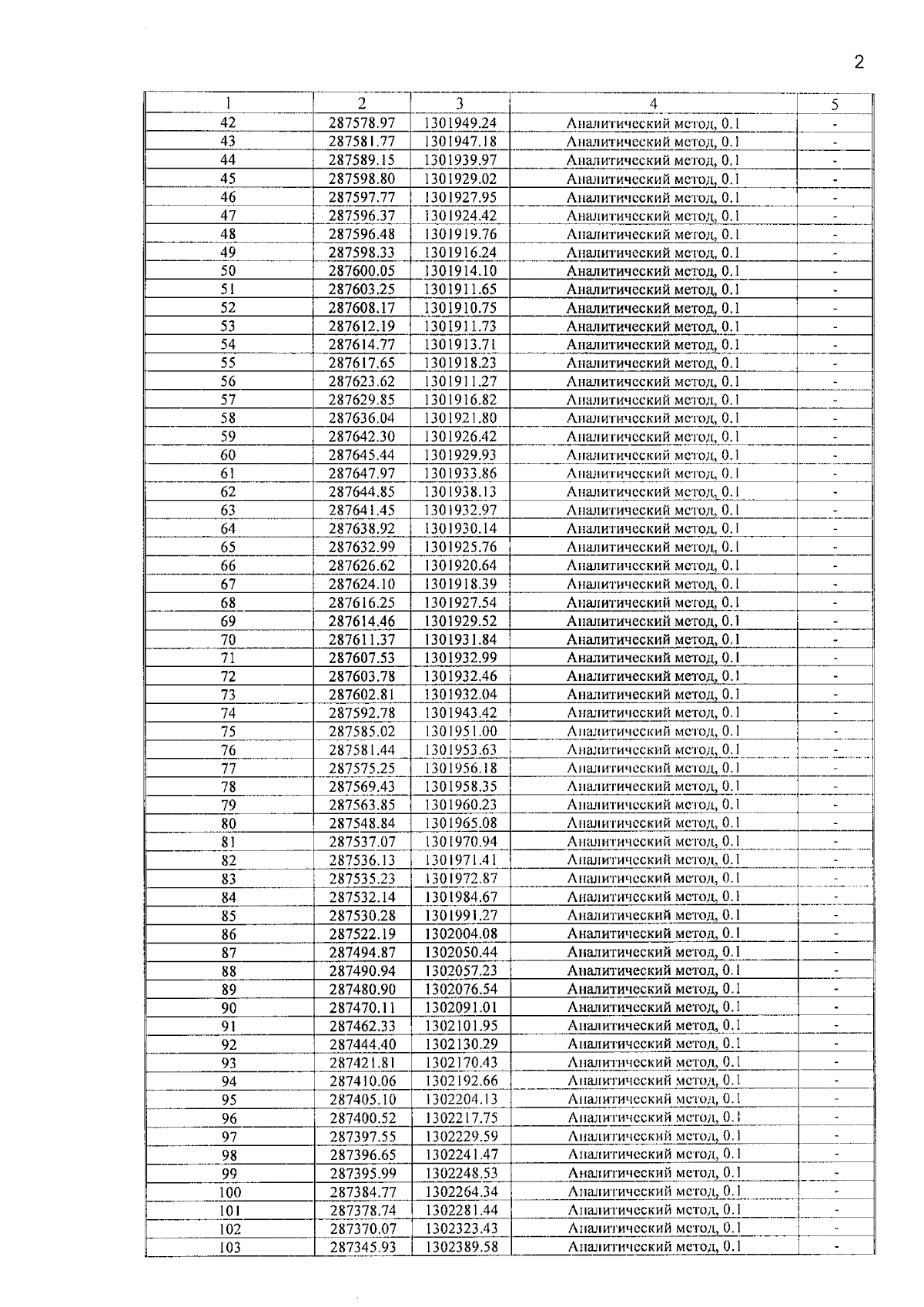 2

| 1 | 2 | 3 | 4 | 5 |
|---|---|---|---|---|
| 42 | 287578.97 | 1301949.24 | Аналитический метод, 0.1 | - |
| 43 | 287581.77 | 1301947.18 | Аналитический метод, 0.1 | - |
| 44 | 287589.15 | 1301939.97 | Аналитический метод, 0.1 | - |
| 45 | 287598.80 | 1301929.02 | Аналитический метод, 0.1 | - |
| 46 | 287597.77 | 1301927.95 | Аналитический метод, 0.1 | - |
| 47 | 287596.37 | 1301924.42 | Аналитический метод, 0.1 | - |
| 48 | 287596.48 | 1301919.76 | Аналитический метод, 0.1 | - |
| 49 | 287598.33 | 1301916.24 | Аналитический метод, 0.1 | - |
| 50 | 287600.05 | 1301914.10 | Аналитический метод, 0.1 | - |
| 51 | 287603.25 | 1301911.65 | Аналитический метод, 0.1 | - |
| 52 | 287608.17 | 1301910.75 | Аналитический метод, 0.1 | - |
| 53 | 287612.19 | 1301911.73 | Аналитический метод, 0.1 | - |
| 54 | 287614.77 | 1301913.71 | Аналитический метод, 0.1 | - |
| 55 | 287617.65 | 1301918.23 | Аналитический метод, 0.1 | - |
| 56 | 287623.62 | 1301911.27 | Аналитический метод, 0.1 | - |
| 57 | 287629.85 | 1301916.82 | Аналитический метод, 0.1 | - |
| 58 | 287636.04 | 1301921.80 | Аналитический метод, 0.1 | - |
| 59 | 287642.30 | 1301926.42 | Аналитический метод, 0.1 | - |
| 60 | 287645.44 | 1301929.93 | Аналитический метод, 0.1 | - |
| 61 | 287647.97 | 1301933.86 | Аналитический метод, 0.1 | - |
| 62 | 287644.85 | 1301938.13 | Аналитический метод, 0.1 | - |
| 63 | 287641.45 | 1301932.97 | Аналитический метод, 0.1 | - |
| 64 | 287638.92 | 1301930.14 | Аналитический метод, 0.1 | - |
| 65 | 287632.99 | 1301925.76 | Аналитический метод, 0.1 | - |
| 66 | 287626.62 | 1301920.64 | Аналитический метод, 0.1 | - |
| 67 | 287624.10 | 1301918.39 | Аналитический метод, 0.1 | - |
| 68 | 287616.25 | 1301927.54 | Аналитический метод, 0.1 | - |
| 69 | 287614.46 | 1301929.52 | Аналитический метод, 0.1 | - |
| 70 | 287611.37 | 1301931.84 | Аналитический метод, 0.1 | - |
| 71 | 287607.53 | 1301932.99 | Аналитический метод, 0.1 | - |
| 72 | 287603.78 | 1301932.46 | Аналитический метод, 0.1 | - |
| 73 | 287602.81 | 1301932.04 | Аналитический метод, 0.1 | - |
| 74 | 287592.78 | 1301943.42 | Аналитический метод, 0.1 | - |
| 75 | 287585.02 | 1301951.00 | Аналитический метод, 0.1 | - |
| 76 | 287581.44 | 1301953.63 | Аналитический метод, 0.1 | - |
| 77 | 287575.25 | 1301956.18 | Аналитический метод, 0.1 | - |
| 78 | 287569.43 | 1301958.35 | Аналитический метод, 0.1 | - |
| 79 | 287563.85 | 1301960.23 | Аналитический метод, 0.1 | - |
| 80 | 287548.84 | 1301965.08 | Аналитический метод, 0.1 | - |
| 81 | 287537.07 | 1301970.94 | Аналитический метод, 0.1 | - |
| 82 | 287536.13 | 1301971.41 | Аналитический метод, 0.1 | - |
| 83 | 287535.23 | 1301972.87 | Аналитический метод, 0.1 | - |
| 84 | 287532.14 | 1301984.67 | Аналитический метод, 0.1 | - |
| 85 | 287530.28 | 1301991.27 | Аналитический метод, 0.1 | - |
| 86 | 287522.19 | 1302004.08 | Аналитический метод, 0.1 | - |
| 87 | 287494.87 | 1302050.44 | Аналитический метод, 0.1 | - |
| 88 | 287490.94 | 1302057.23 | Аналитический метод, 0.1 | - |
| 89 | 287480.90 | 1302076.54 | Аналитический метод, 0.1 | - |
| 90 | 287470.11 | 1302091.01 | Аналитический метод, 0.1 | - |
| 91 | 287462.33 | 1302101.95 | Аналитический метод, 0.1 | - |
| 92 | 287444.40 | 1302130.29 | Аналитический метод, 0.1 | - |
| 93 | 287421.81 | 1302170.43 | Аналитический метод, 0.1 | - |
| 94 | 287410.06 | 1302192.66 | Аналитический метод, 0.1 | - |
| 95 | 287405.10 | 1302204.13 | Аналитический метод, 0.1 | - |
| 96 | 287400.52 | 1302217.75 | Аналитический метод, 0.1 | - |
| 97 | 287397.55 | 1302229.59 | Аналитический метод, 0.1 | - |
| 98 | 287396.65 | 1302241.47 | Аналитический метод, 0.1 | - |
| 99 | 287395.99 | 1302248.53 | Аналитический метод, 0.1 | - |
| 100 | 287384.77 | 1302264.34 | Аналитический метод, 0.1 | - |
| 101 | 287378.74 | 1302281.44 | Аналитический метод, 0.1 | - |
| 102 | 287370.07 | 1302323.43 | Аналитический метод, 0.1 | - |
| 103 | 287345.93 | 1302389.58 | Аналитический метод, 0.1 | - |